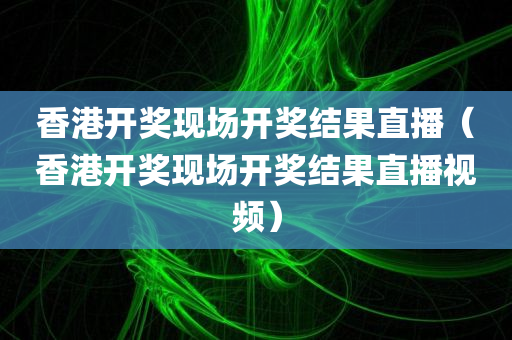 香港开奖现场开奖结果直播（香港开奖现场开奖结果直播视频）